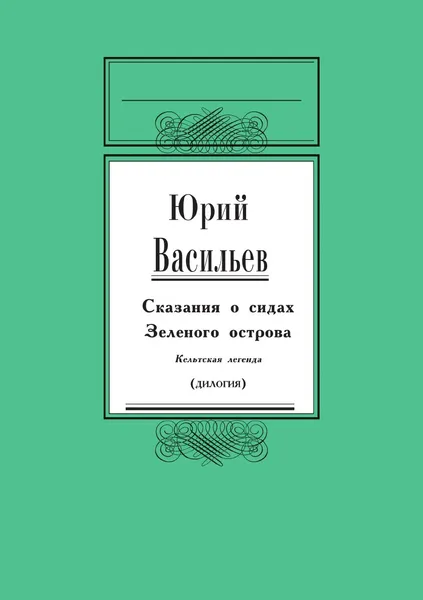 Юрий
Васильев

Сказания о сидах
Зеленого острова

Кельтская легенда

(дилогия)